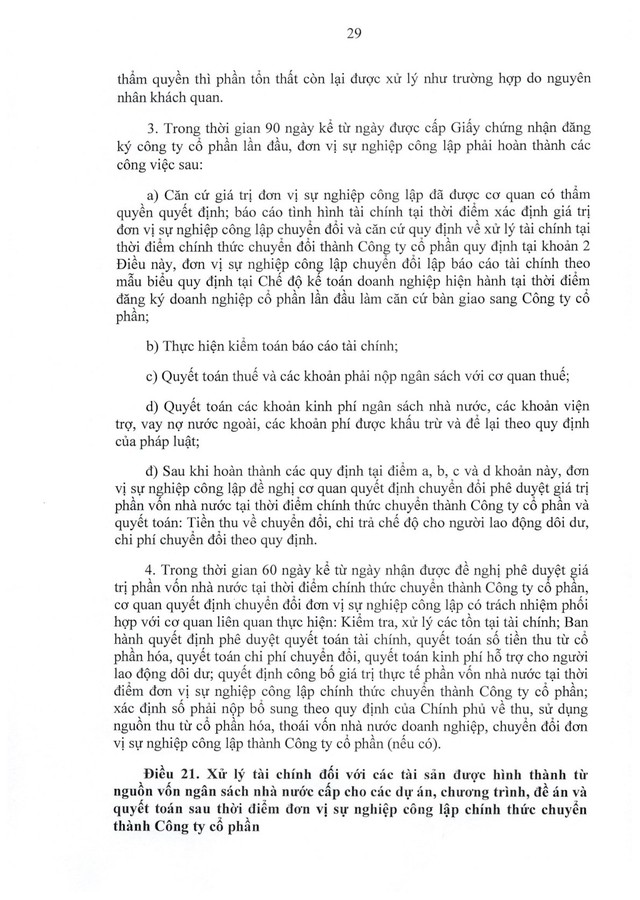 29

thẩm quyền thì phần tổn thất còn lại được xử lý như trường hợp do nguyên nhân khách quan.

3. Trong thời gian 90 ngày kể từ ngày được cấp Giấy chứng nhận đăng ký công ty cổ phần lần đầu, đơn vị sự nghiệp công lập phải hoàn thành các công việc sau:

a) Căn cứ giá trị đơn vị sự nghiệp công lập đã được cơ quan có thẩm quyền quyết định; báo cáo tình hình tài chính tại thời điểm xác định giá trị đơn vị sự nghiệp công lập chuyển đổi và căn cứ quy định về xử lý tài chính tại thời điểm chính thức chuyển đổi thành Công ty cổ phần quy định tại khoản 2 Điều này, đơn vị sự nghiệp công lập chuyển đổi lập báo cáo tài chính theo mẫu biểu quy định tại Chế độ kế toán doanh nghiệp hiện hành tại thời điểm đăng ký doanh nghiệp cổ phần lần đầu làm căn cứ bàn giao sang Công ty cổ phần;

b) Thực hiện kiểm toán báo cáo tài chính;

c) Quyết toán thuế và các khoản phải nộp ngân sách với cơ quan thuế;

d) Quyết toán các khoản kinh phí ngân sách nhà nước, các khoản viện trợ, vay nợ nước ngoài, các khoản phí được khấu trừ và để lại theo quy định của pháp luật;

đ) Sau khi hoàn thành các quy định tại điểm a, b, c và d khoản này, đơn vị sự nghiệp công lập đề nghị cơ quan quyết định chuyển đổi phê duyệt giá trị phần vốn nhà nước tại thời điểm chính thức chuyển thành Công ty cổ phần và quyết toán: Tiền thu về chuyển đổi, chi trả chế độ cho người lao động dôi dư, chi phí chuyển đổi theo quy định.

4. Trong thời gian 60 ngày kể từ ngày nhận được đề nghị phê duyệt giá trị phần vốn nhà nước tại thời điểm chính thức chuyển thành Công ty cổ phần, cơ quan quyết định chuyển đổi đơn vị sự nghiệp công lập có trách nhiệm phối hợp với cơ quan liên quan thực hiện: Kiểm tra, xử lý các tồn tại tài chính; Ban hành quyết định phê duyệt quyết toán tài chính, quyết toán số tiền thu từ cổ phần hóa, quyết toán chi phí chuyển đổi, quyết toán kinh phí hỗ trợ cho người lao động dôi dư; quyết định công bố giá trị thực tế phần vốn nhà nước tại thời điểm đơn vị sự nghiệp công lập chính thức chuyển thành Công ty cổ phần; xác định số phải nộp bổ sung theo quy định của Chính phủ về thu, sử dụng nguồn thu từ cổ phần hóa, thoái vốn nhà nước doanh nghiệp, chuyển đổi đơn vị sự nghiệp công lập thành Công ty cổ phần (nếu có).

Điều 21. Xử lý tài chính đối với các tài sản được hình thành từ nguồn vốn ngân sách nhà nước cấp cho các dự án, chương trình, đề án và quyết toán sau thời điểm đơn vị sự nghiệp công lập chính thức chuyển thành Công ty cổ phần